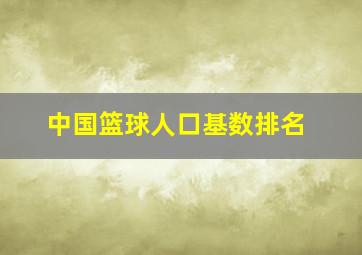 中国篮球人口基数排名